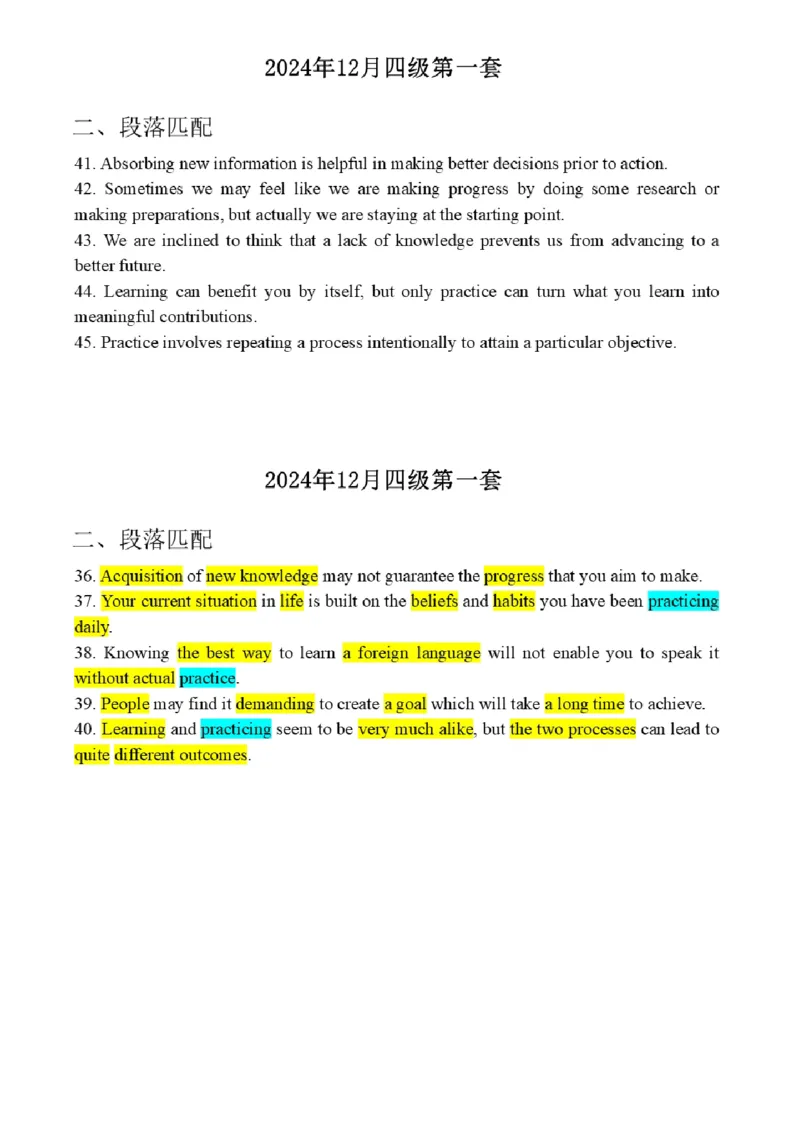 2024年12月四级第一套

二、段落匹配

41. Absorbing new information is helpful in making better decisions prior to action.
42. Sometimes we may feel like we are making progress by doing some research or making preparations, but actually we are staying at the starting point.
43. We are inclined to think that a lack of knowledge prevents us from advancing to a better future.
44. Learning can benefit you by itself, but only practice can turn what you learn into meaningful contributions.
45. Practice involves repeating a process intentionally to attain a particular objective.

2024年12月四级第一套

二、段落匹配

36. Acquisition of new knowledge may not guarantee the progress that you aim to make.
37. Your current situation in life is built on the beliefs and habits you have been practicing daily.
38. Knowing the best way to learn a foreign language will not enable you to speak it without actual practice.
39. People may find it demanding to create a goal which will take a long time to achieve.
40. Learning and practicing seem to be very much alike, but the two processes can lead to quite different outcomes.